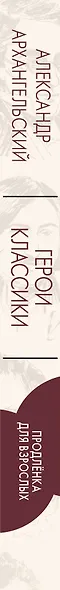 АЛЕКСАНДР АРХАНГЕЛЬСКИЙ

ГЕРОИ КЛАССИКИ

ПРОДЛЁНКА ДЛЯ ВЗРОСЛЫХ